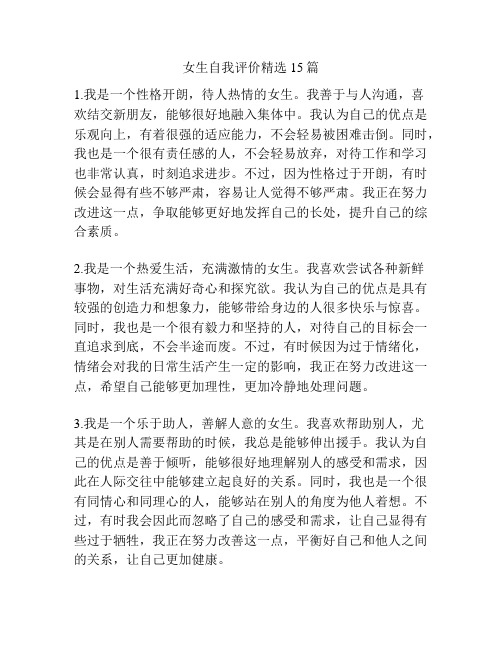 女生自我评价精选 15 篇

1.我是一个性格开朗，待人热情的女生。我善于与人沟通，喜欢结交新朋友，能够很好地融入集体中。我认为自己的优点是乐观向上，有着很强的适应能力，不会轻易被困难击倒。同时，我也是一个很有责任感的人，不会轻易放弃，对待工作和学习也非常认真，时刻追求进步。不过，因为性格过于开朗，有时候会显得有些不够严肃，容易让人觉得不够严肃。我正在努力改进这一点，争取能够更好地发挥自己的长处，提升自己的综合素质。

2.我是一个热爱生活，充满激情的女生。我喜欢尝试各种新鲜事物，对生活充满好奇心和探究欲。我认为自己的优点是具有较强的创造力和想象力，能够带给身边的人很多快乐与惊喜。同时，我也是一个很有毅力和坚持的人，对待自己的目标会一直追求到底，不会半途而废。不过，有时候因为过于情绪化，情绪会对我的日常生活产生一定的影响，我正在努力改进这一点，希望自己能够更加理性，更加冷静地处理问题。

3.我是一个乐于助人，善解人意的女生。我喜欢帮助别人，尤其是在别人需要帮助的时候，我总是能够伸出援手。我认为自己的优点是善于倾听，能够很好地理解别人的感受和需求，因此在人际交往中能够建立起良好的关系。同时，我也是一个很有同情心和同理心的人，能够站在别人的角度为他人着想。不过，有时我会因此而忽略了自己的感受和需求，让自己显得有些过于牺牲，我正在努力改善这一点，平衡好自己和他人之间的关系，让自己更加健康。